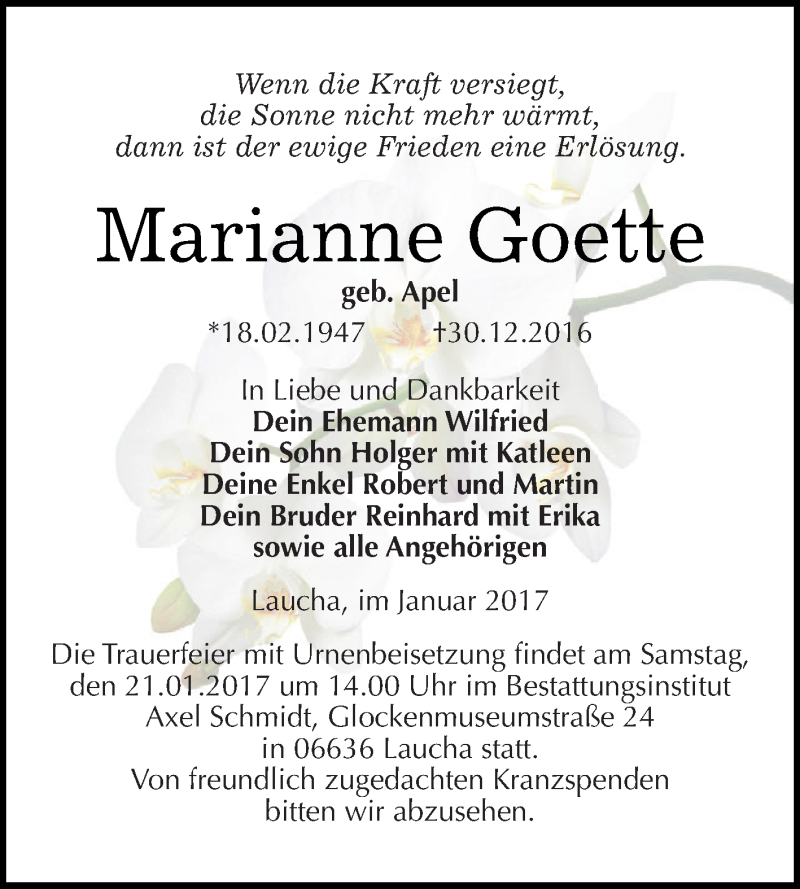 Wenn die Kraft versiegt,
die Sonne nicht mehr wärmt,
dann ist der ewige Frieden eine Erlösung.

Marianne Goette
geb. Apel
*18.02.1947 †30.12.2016

In Liebe und Dankbarkeit
Dein Ehemann Wilfried
Dein Sohn Holger mit Katleen
Deine Enkel Robert und Martin
Dein Bruder Reinhard mit Erika
sowie alle Angehörigen

Laucha, im Januar 2017

Die Trauerfeier mit Urnenbeisetzung findet am Samstag, den 21.01.2017 um 14.00 Uhr im Bestattungsinstitut Axel Schmidt, Glockenmuseumstraße 24 in 06636 Laucha statt.
Von freundlich zugedachten Kranzspenden bitten wir abzusehen.